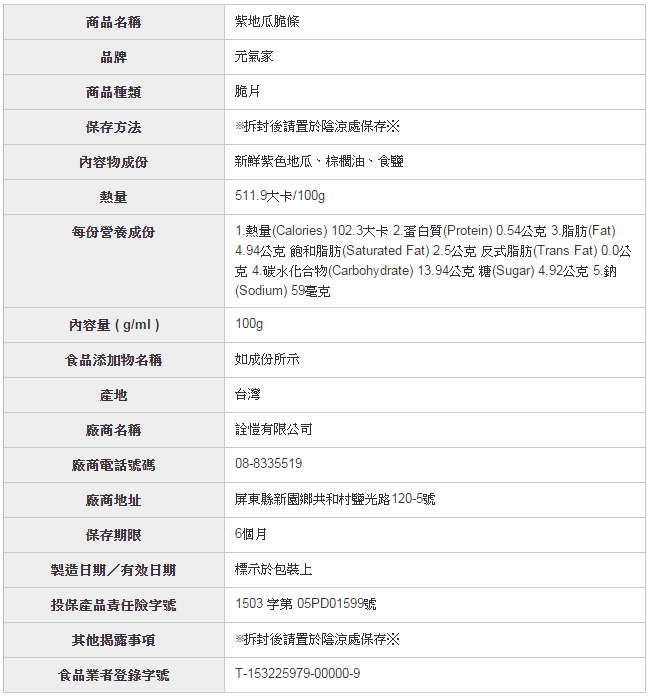 | 商品名稱 | 紫地瓜脆條 |
|---|---|
| 品牌 | 元氣家 |
| 商品種類 | 脆片 |
| 保存方法 | ※拆封後請置於陰涼處保存※ |
| 內容物成份 | 新鮮紫色地瓜、棕櫚油、食鹽 |
| 熱量 | 511.9大卡/100g |
| 每份營養成份 | 1.熱量(Calories) 102.3大卡 2.蛋白質(Protein) 0.54公克 3.脂肪(Fat) 4.94公克 飽和脂肪(Saturated Fat) 2.5公克 反式脂肪(Trans Fat) 0.0公克 4.碳水化合物(Carbohydrate) 13.94公克 糖(Sugar) 4.92公克 5.鈉(Sodium) 59毫克 |
| 內容量 ( g/ml ) | 100g |
| 食品添加物名稱 | 如成份所示 |
| 產地 | 台灣 |
| 廠商名稱 | 詮愷有限公司 |
| 廠商電話號碼 | 08-8335519 |
| 廠商地址 | 屏東縣新園鄉共和村鹽光路120-5號 |
| 保存期限 | 6個月 |
| 製造日期／有效日期 | 標示於包裝上 |
| 投保產品責任險字號 | 1503 字第 05PD01599號 |
| 其他揭露事項 | ※拆封後請置於陰涼處保存※ |
| 食品業者登錄字號 | T-153225979-00000-9 |